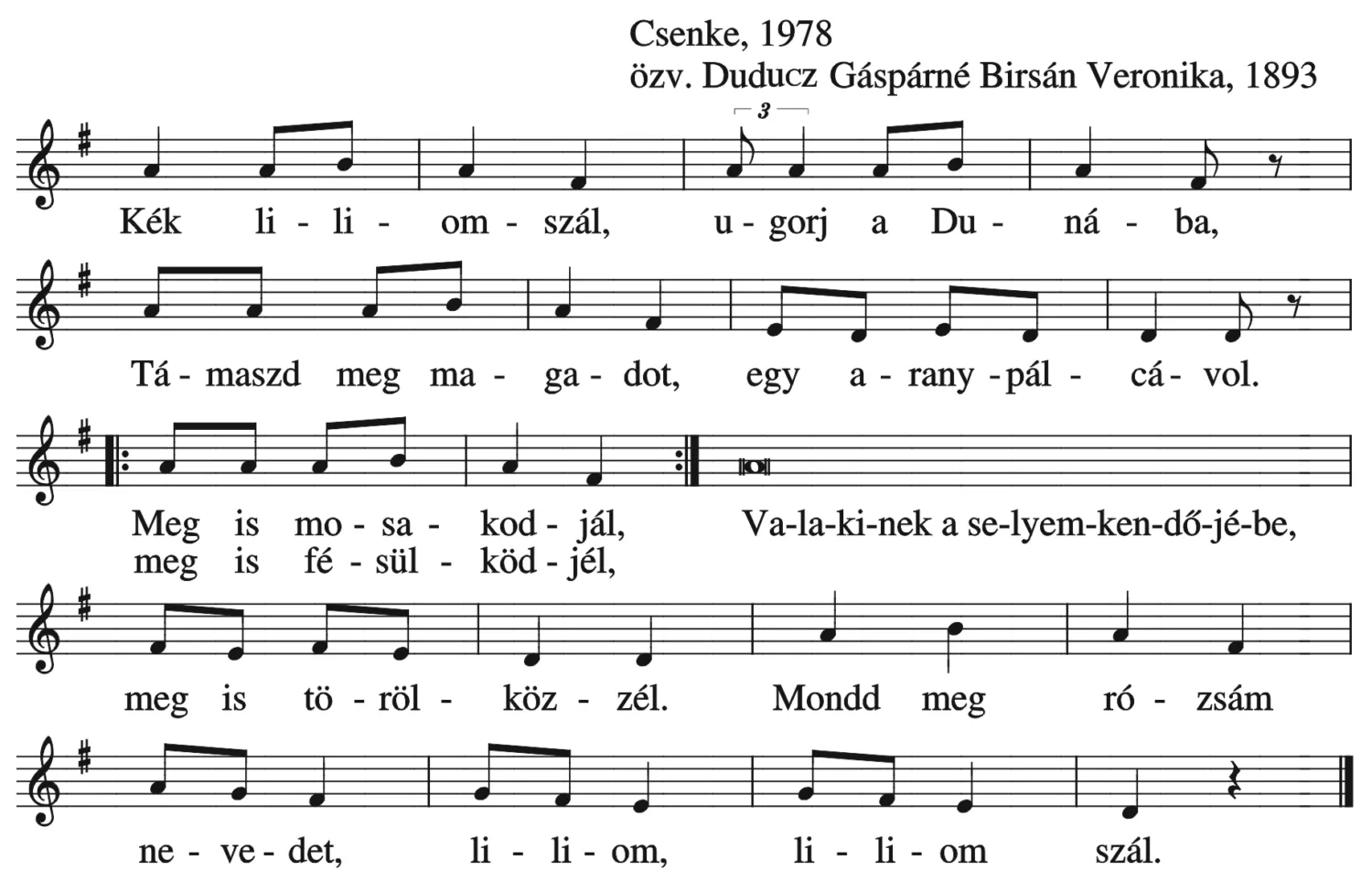 Csenke, 1978
özv. Duducz Gáspárné Birsán Veronika, 1893

3

Kék li - li - om - szál, u - gorj a Du - ná - ba,

Tá - maszd meg ma - ga - dot, egy a - rany - pál - cá - vol.

Meg is mo - sa - kod - jál, Va-la-ki-nek a se-lyem-ken-dő-jé-be,
meg is fé - sül - köd - jél,

meg is tö - röl - köz - zél. Mondd meg ró - zsám

ne - ve - det, li - li - om, li - li - om szál.